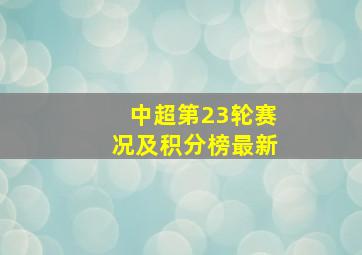 中超第23轮赛况及积分榜最新